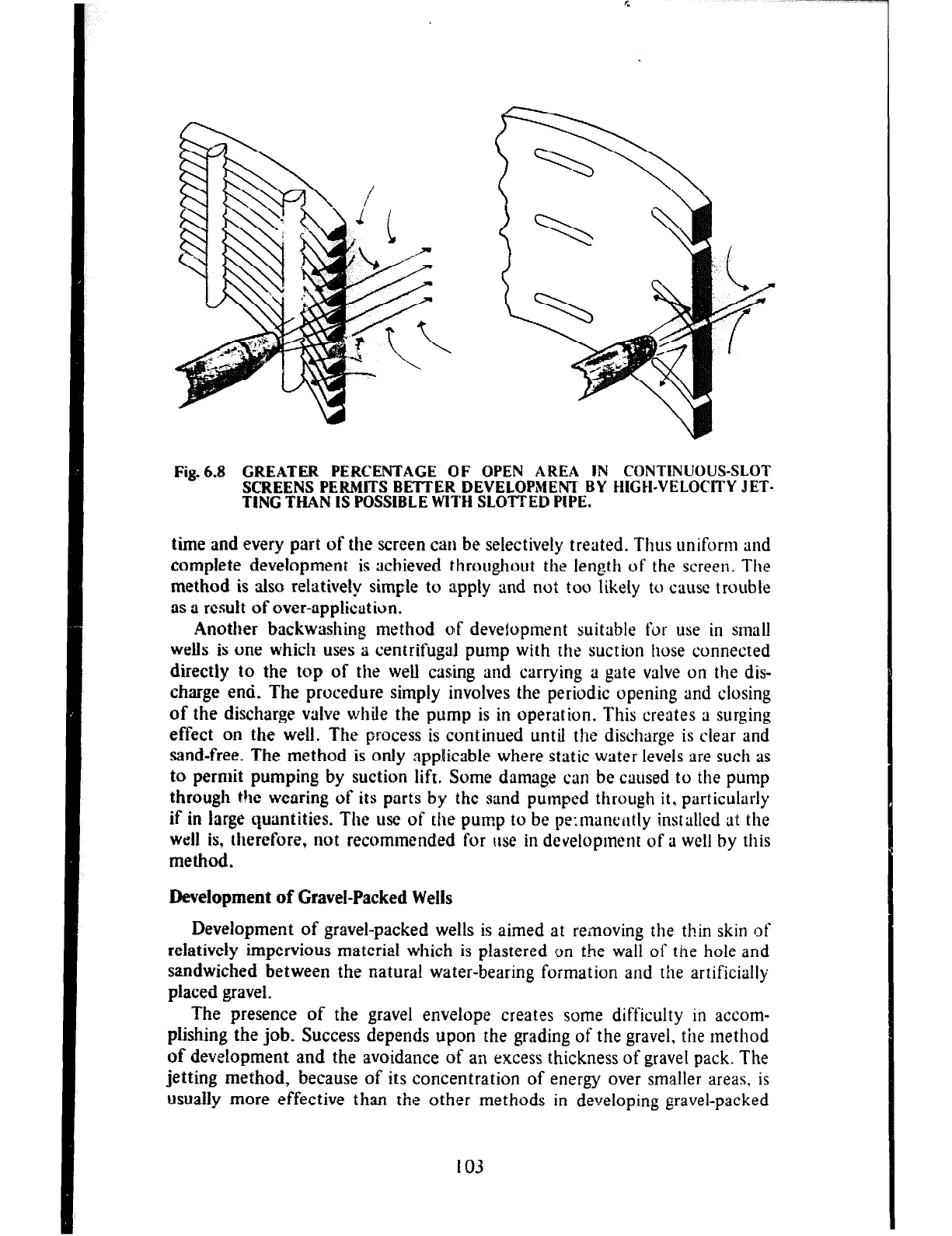 Fig. 6.8 GREATER PERCENTAGE OF OPEN AREA IN CONTINUOUS-SLOT SCREENS PERMITS BETTER DEVELOPMENT BY HIGH-VELOCITY JETTING THAN IS POSSIBLE WITH SLOTTED PIPE.

time and every part of the screen can be selectively treated. Thus uniform and complete development is achieved throughout the length of the screen. The method is also relatively simple to apply and not too likely to cause trouble as a result of over-application.

Another backwashing method of development suitable for use in small wells is one which uses a centrifugal pump with the suction hose connected directly to the top of the well casing and carrying a gate valve on the discharge end. The procedure simply involves the periodic opening and closing of the discharge valve while the pump is in operation. This creates a surging effect on the well. The process is continued until the discharge is clear and sand-free. The method is only applicable where static water levels are such as to permit pumping by suction lift. Some damage can be caused to the pump through the wearing of its parts by the sand pumped through it, particularly if in large quantities. The use of the pump to be permanently installed at the well is, therefore, not recommended for use in development of a well by this method.

Development of Gravel-Packed Wells

Development of gravel-packed wells is aimed at removing the thin skin of relatively impervious material which is plastered on the wall of the hole and sandwiched between the natural water-bearing formation and the artificially placed gravel.

The presence of the gravel envelope creates some difficulty in accomplishing the job. Success depends upon the grading of the gravel, the method of development and the avoidance of an excess thickness of gravel pack. The jetting method, because of its concentration of energy over smaller areas, is usually more effective than the other methods in developing gravel-packed

103